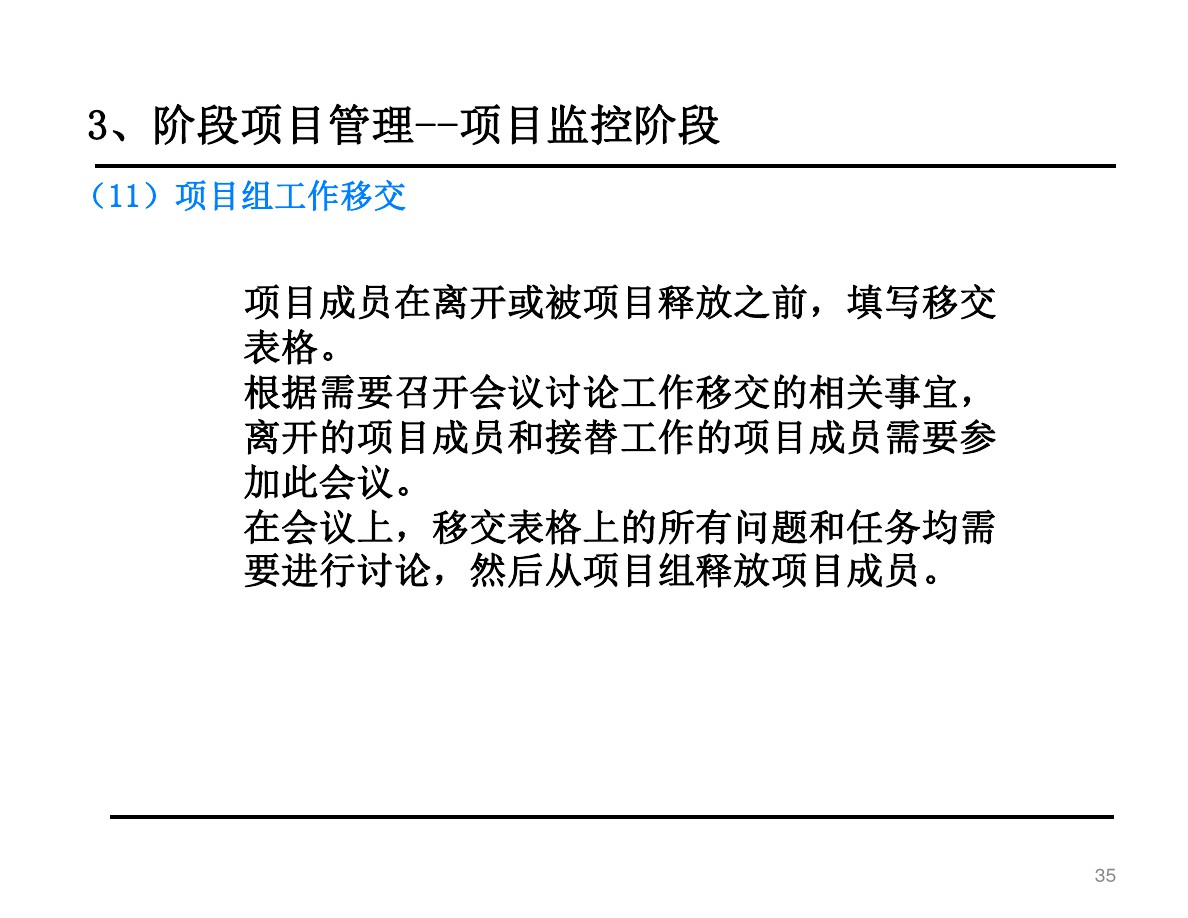 3、阶段项目管理--项目监控阶段

（11）项目组工作移交

项目成员在离开或被项目释放之前，填写移交表格。

根据需要召开会议讨论工作移交的相关事宜，离开的项目成员和接替工作的项目成员需要参加此会议。

在会议上，移交表格上的所有问题和任务均需要进行讨论，然后从项目组释放项目成员。

35